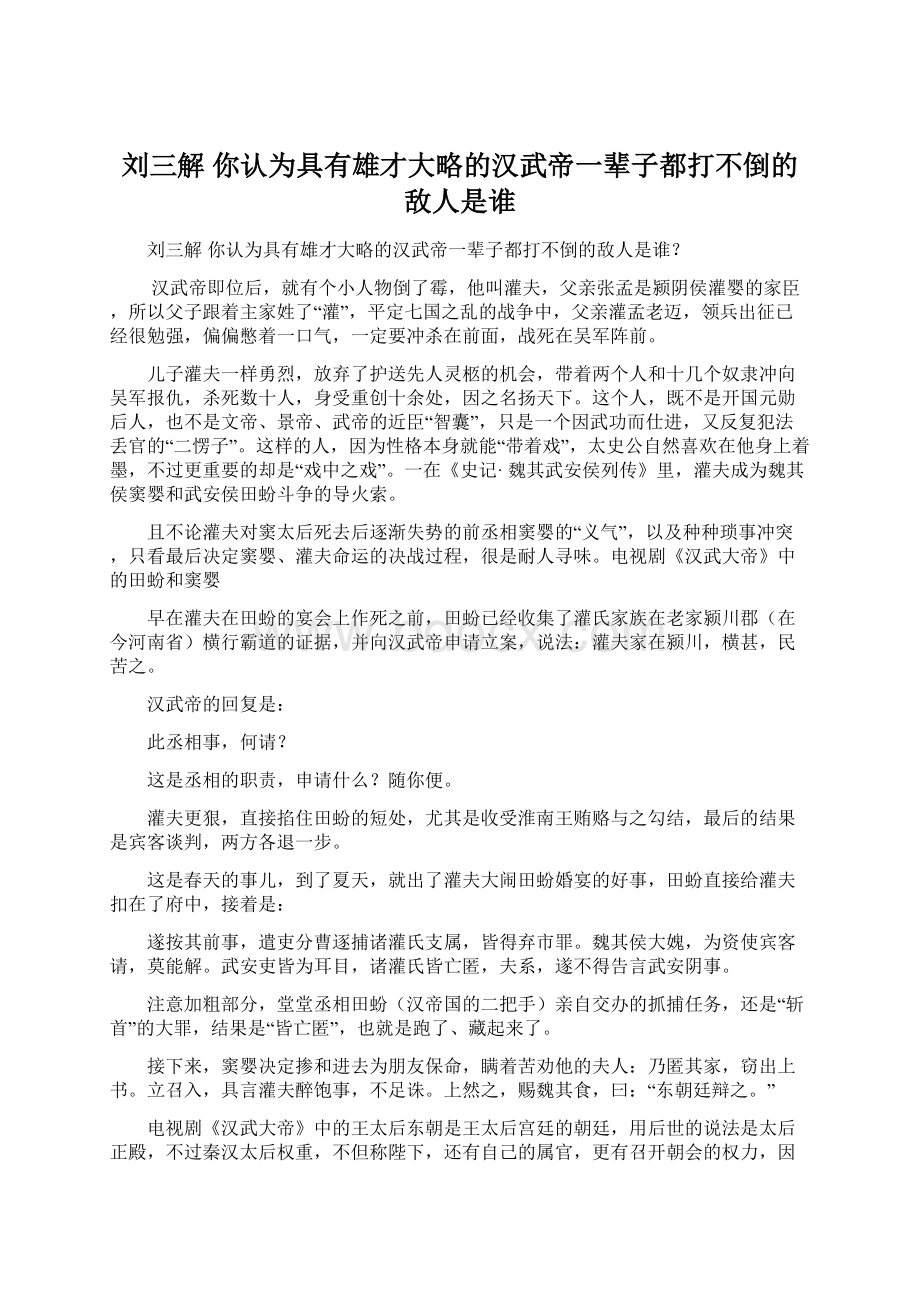 刘三解 你认为具有雄才大略的汉武帝一辈子都打不倒的敌人是谁

刘三解 你认为具有雄才大略的汉武帝一辈子都打不倒的敌人是谁？

汉武帝即位后，就有个小人物倒了霉，他叫灌夫，父亲张孟是颍阴侯灌婴的家臣，所以父子跟着主家姓了“灌”，平定七国之乱的战争中，父亲灌孟老迈，领兵出征已经很勉强，偏偏憋着一口气，一定要冲杀在前面，战死在吴军阵前。

儿子灌夫一样勇烈，放弃了护送先人灵柩的机会，带着两个人和十几个奴隶冲向吴军报仇，杀死数十人，身受重创十余处，因之名扬天下。这个人，既不是开国元勋后人，也不是文帝、景帝、武帝的近臣“智囊”，只是一个因武功而仕进，又反复犯法丢官的“二愣子”。这样的人，因为性格本身就能“带着戏”，太史公自然喜欢在他身上着墨，不过更重要的却是“戏中之戏”。一在《史记· 魏其武安侯列传》里，灌夫成为魏其侯窦婴和武安侯田蚡斗争的导火索。

且不论灌夫对窦太后死去后逐渐失势的前丞相窦婴的“义气”，以及种种琐事冲突，只看最后决定窦婴、灌夫命运的决战过程，很是耐人寻味。电视剧《汉武大帝》中的田蚡和窦婴

早在灌夫在田蚡的宴会上作死之前，田蚡已经收集了灌氏家族在老家颍川郡（在今河南省）横行霸道的证据，并向汉武帝申请立案，说法：灌夫家在颍川，横甚，民苦之。

汉武帝的回复是：

此丞相事，何请？

这是丞相的职责，申请什么？随你便。

灌夫更狠，直接掐住田蚡的短处，尤其是收受淮南王贿赂与之勾结，最后的结果是宾客谈判，两方各退一步。

这是春天的事儿，到了夏天，就出了灌夫大闹田蚡婚宴的好事，田蚡直接给灌夫扣在了府中，接着是：

遂按其前事，遣吏分曹逐捕诸灌氏支属，皆得弃市罪。魏其侯大媿，为资使宾客请，莫能解。武安吏皆为耳目，诸灌氏皆亡匿，夫系，遂不得告言武安阴事。

注意加粗部分，堂堂丞相田蚡（汉帝国的二把手）亲自交办的抓捕任务，还是“斩首”的大罪，结果是“皆亡匿”，也就是跑了、藏起来了。

接下来，窦婴决定掺和进去为朋友保命，瞒着苦劝他的夫人：乃匿其家，窃出上书。立召入，具言灌夫醉饱事，不足诛。上然之，赐魏其食，曰：“东朝廷辩之。”

电视剧《汉武大帝》中的王太后东朝是王太后宫廷的朝廷，用后世的说法是太后正殿，不过秦汉太后权重，不但称陛下，还有自己的属官，更有召开朝会的权力，因